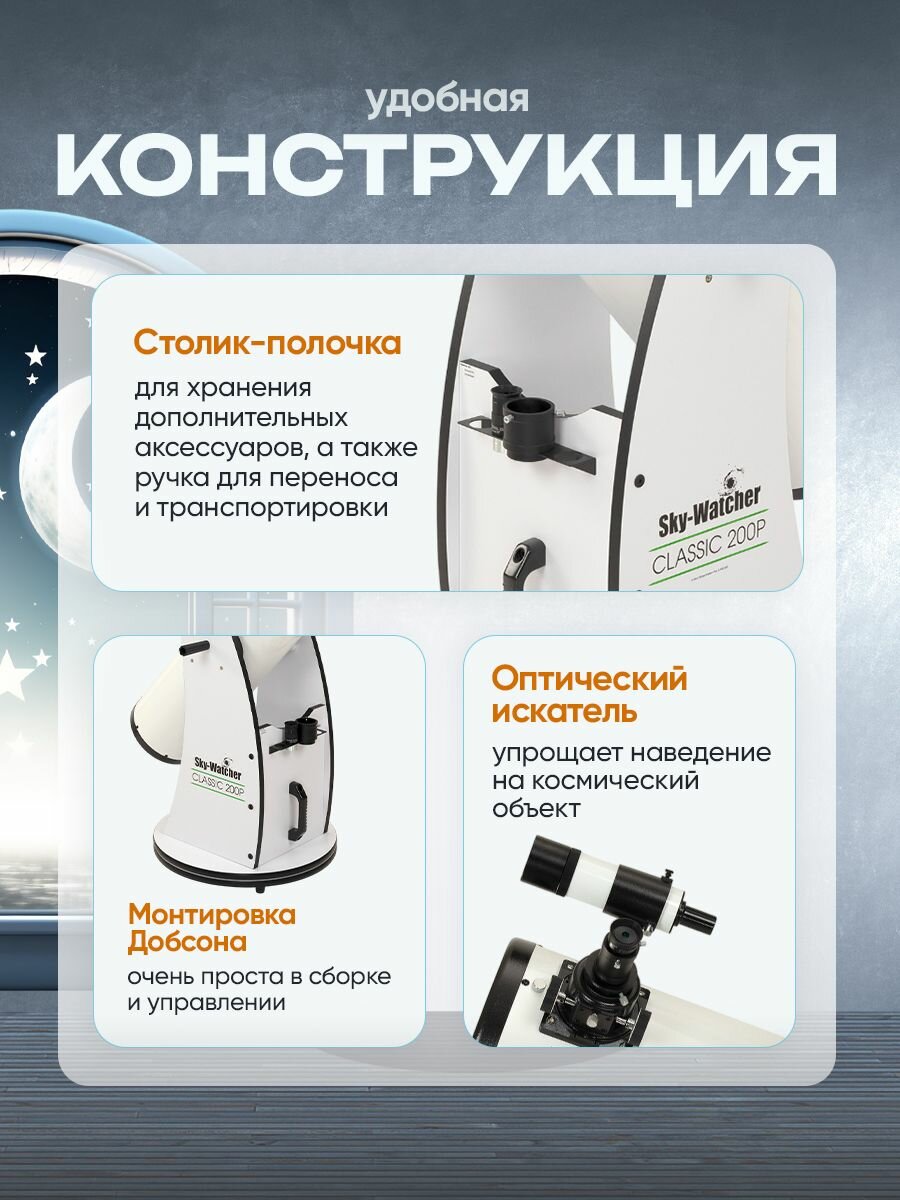 удобная

КОНСТРУКЦИЯ

Столик-полочка

для хранения дополнительных аксессуаров, а также ручка для переноса и транспортировки

Sky-Watcher
CLASSIC 200P

Sky-Watcher
CLASSIC 200P

Монтировка Добсона

очень проста в сборке и управлении

Оптический искатель

упрощает наведение на космический объект